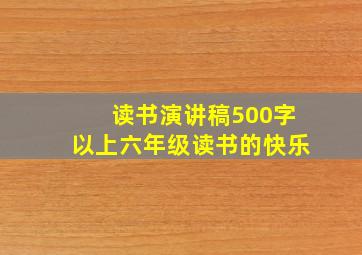 读书演讲稿500字
以上六年级读书的快乐